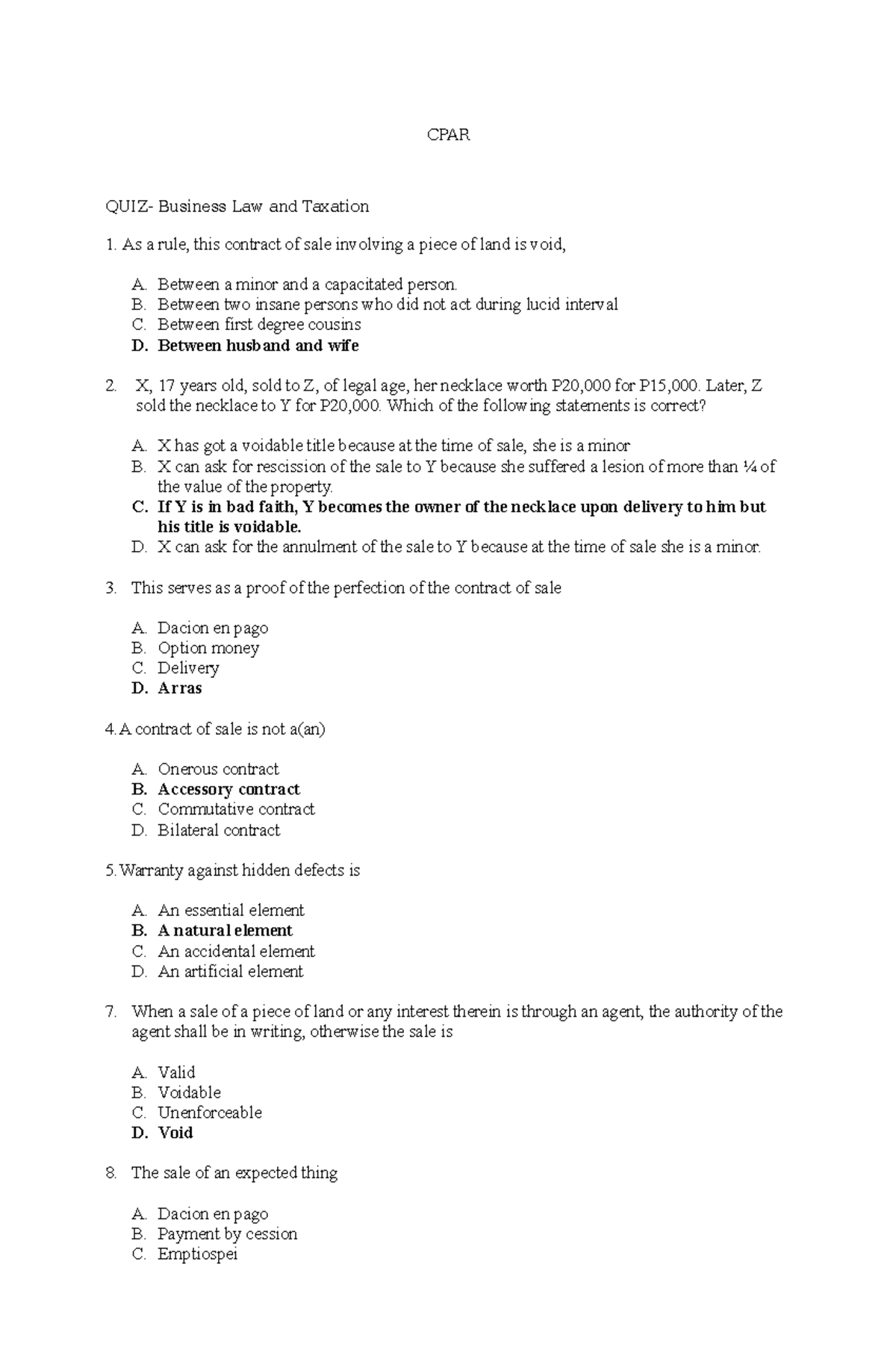 CPAR

QUIZ- Business Law and Taxation

1. As a rule, this contract of sale involving a piece of land is void,

A. Between a minor and a capacitated person.
B. Between two insane persons who did not act during lucid interval
C. Between first degree cousins
D. Between husband and wife

2. X, 17 years old, sold to Z, of legal age, her necklace worth P20,000 for P15,000. Later, Z sold the necklace to Y for P20,000. Which of the following statements is correct?

A. X has got a voidable title because at the time of sale, she is a minor
B. X can ask for rescission of the sale to Y because she suffered a lesion of more than ¼ of the value of the property.
C. If Y is in bad faith, Y becomes the owner of the necklace upon delivery to him but his title is voidable.
D. X can ask for the annulment of the sale to Y because at the time of sale she is a minor.

3. This serves as a proof of the perfection of the contract of sale

A. Dacion en pago
B. Option money
C. Delivery
D. Arras

4. A contract of sale is not a(an)

A. Onerous contract
B. Accessory contract
C. Commutative contract
D. Bilateral contract

5. Warranty against hidden defects is

A. An essential element
B. A natural element
C. An accidental element
D. An artificial element

7. When a sale of a piece of land or any interest therein is through an agent, the authority of the agent shall be in writing, otherwise the sale is

A. Valid
B. Voidable
C. Unenforceable
D. Void

8. The sale of an expected thing

A. Dacion en pago
B. Payment by cession
C. Emptiospei